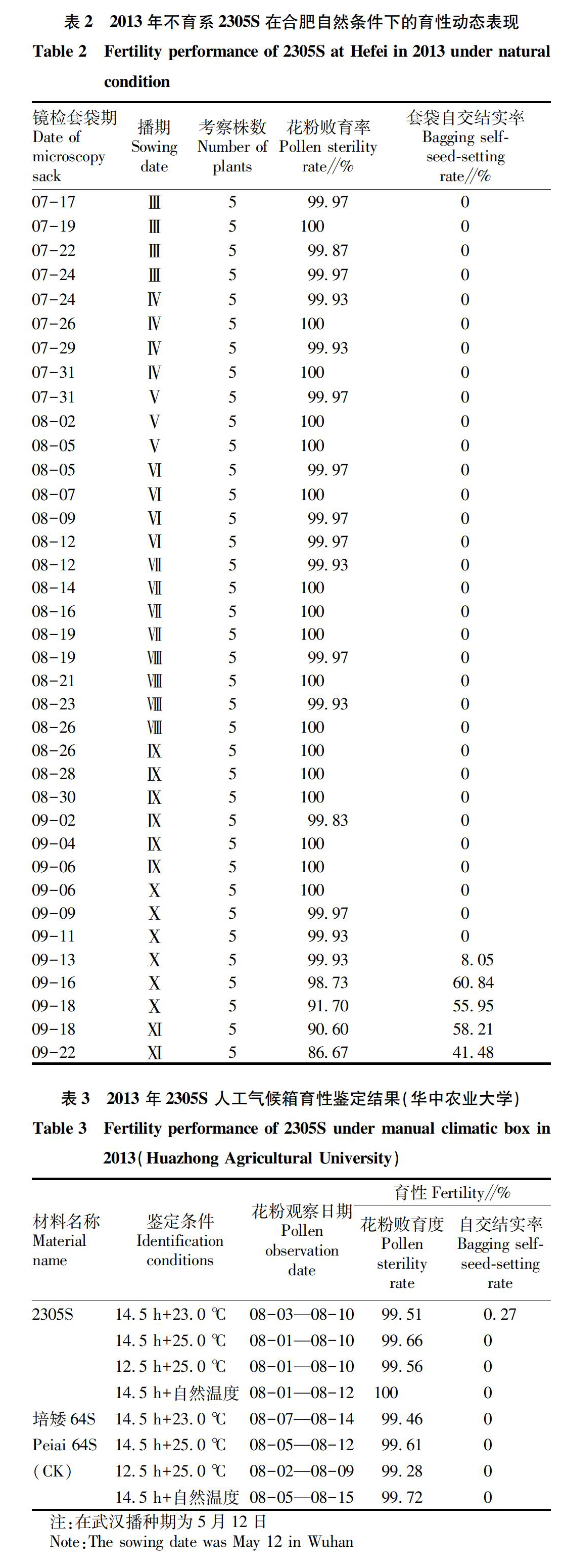 表 2　2013 年不育系 2305S 在合肥自然条件下的育性动态表现
Table 2　Fertility performance of 2305S at Hefei in 2013 under natural condition

| 镜检套袋期 Date of microscopy sack | 播期 Sowing date | 考察株数 Number of plants | 花粉败育率 Pollen sterility rate//% | 套袋自交结实率 Bagging self-seed-setting rate//% |
|---|---|---|---|---|
| 07-17 | Ⅲ | 5 | 99.97 | 0 |
| 07-19 | Ⅲ | 5 | 100 | 0 |
| 07-22 | Ⅲ | 5 | 99.87 | 0 |
| 07-24 | Ⅲ | 5 | 99.97 | 0 |
| 07-24 | Ⅳ | 5 | 99.93 | 0 |
| 07-26 | Ⅳ | 5 | 100 | 0 |
| 07-29 | Ⅳ | 5 | 99.93 | 0 |
| 07-31 | Ⅳ | 5 | 100 | 0 |
| 07-31 | Ⅴ | 5 | 99.97 | 0 |
| 08-02 | Ⅴ | 5 | 100 | 0 |
| 08-05 | Ⅴ | 5 | 100 | 0 |
| 08-05 | Ⅵ | 5 | 99.97 | 0 |
| 08-07 | Ⅵ | 5 | 100 | 0 |
| 08-09 | Ⅵ | 5 | 99.97 | 0 |
| 08-12 | Ⅵ | 5 | 99.97 | 0 |
| 08-12 | Ⅶ | 5 | 99.93 | 0 |
| 08-14 | Ⅶ | 5 | 100 | 0 |
| 08-16 | Ⅶ | 5 | 100 | 0 |
| 08-19 | Ⅶ | 5 | 100 | 0 |
| 08-19 | Ⅷ | 5 | 99.97 | 0 |
| 08-21 | Ⅷ | 5 | 100 | 0 |
| 08-23 | Ⅷ | 5 | 99.93 | 0 |
| 08-26 | Ⅷ | 5 | 100 | 0 |
| 08-26 | Ⅸ | 5 | 100 | 0 |
| 08-28 | Ⅸ | 5 | 100 | 0 |
| 08-30 | Ⅸ | 5 | 100 | 0 |
| 09-02 | Ⅸ | 5 | 99.83 | 0 |
| 09-04 | Ⅸ | 5 | 100 | 0 |
| 09-06 | Ⅸ | 5 | 100 | 0 |
| 09-06 | Ⅹ | 5 | 100 | 0 |
| 09-09 | Ⅹ | 5 | 99.97 | 0 |
| 09-11 | Ⅹ | 5 | 99.93 | 0 |
| 09-13 | Ⅹ | 5 | 99.93 | 8.05 |
| 09-16 | Ⅹ | 5 | 98.73 | 60.84 |
| 09-18 | Ⅹ | 5 | 91.70 | 55.95 |
| 09-18 | Ⅺ | 5 | 90.60 | 58.21 |
| 09-22 | Ⅺ | 5 | 86.67 | 41.48 |

表 3　2013 年 2305S 人工气候箱育性鉴定结果(华中农业大学)
Table 3　Fertility performance of 2305S under manual climatic box in 2013(Huazhong Agricultural University)

| 材料名称 Material name | 鉴定条件 Identification conditions | 花粉观察日期 Pollen observation date | 育性 Fertility//% 花粉败育度 Pollen sterility rate | 育性 Fertility//% 自交结实率 Bagging self-seed-setting rate |
|---|---|---|---|---|
| 2305S | 14.5 h+23.0 ℃ | 08-03—08-10 | 99.51 | 0.27 |
| | 14.5 h+25.0 ℃ | 08-01—08-10 | 99.66 | 0 |
| | 12.5 h+25.0 ℃ | 08-01—08-10 | 99.56 | 0 |
| | 14.5 h+自然温度 | 08-01—08-12 | 100 | 0 |
| 培矮 64S | 14.5 h+23.0 ℃ | 08-07—08-14 | 99.46 | 0 |
| Peiai 64S | 14.5 h+25.0 ℃ | 08-05—08-12 | 99.61 | 0 |
| (CK) | 12.5 h+25.0 ℃ | 08-02—08-09 | 99.28 | 0 |
| | 14.5 h+自然温度 | 08-05—08-15 | 99.72 | 0 |

注:在武汉播种期为 5 月 12 日
Note:The sowing date was May 12 in Wuhan